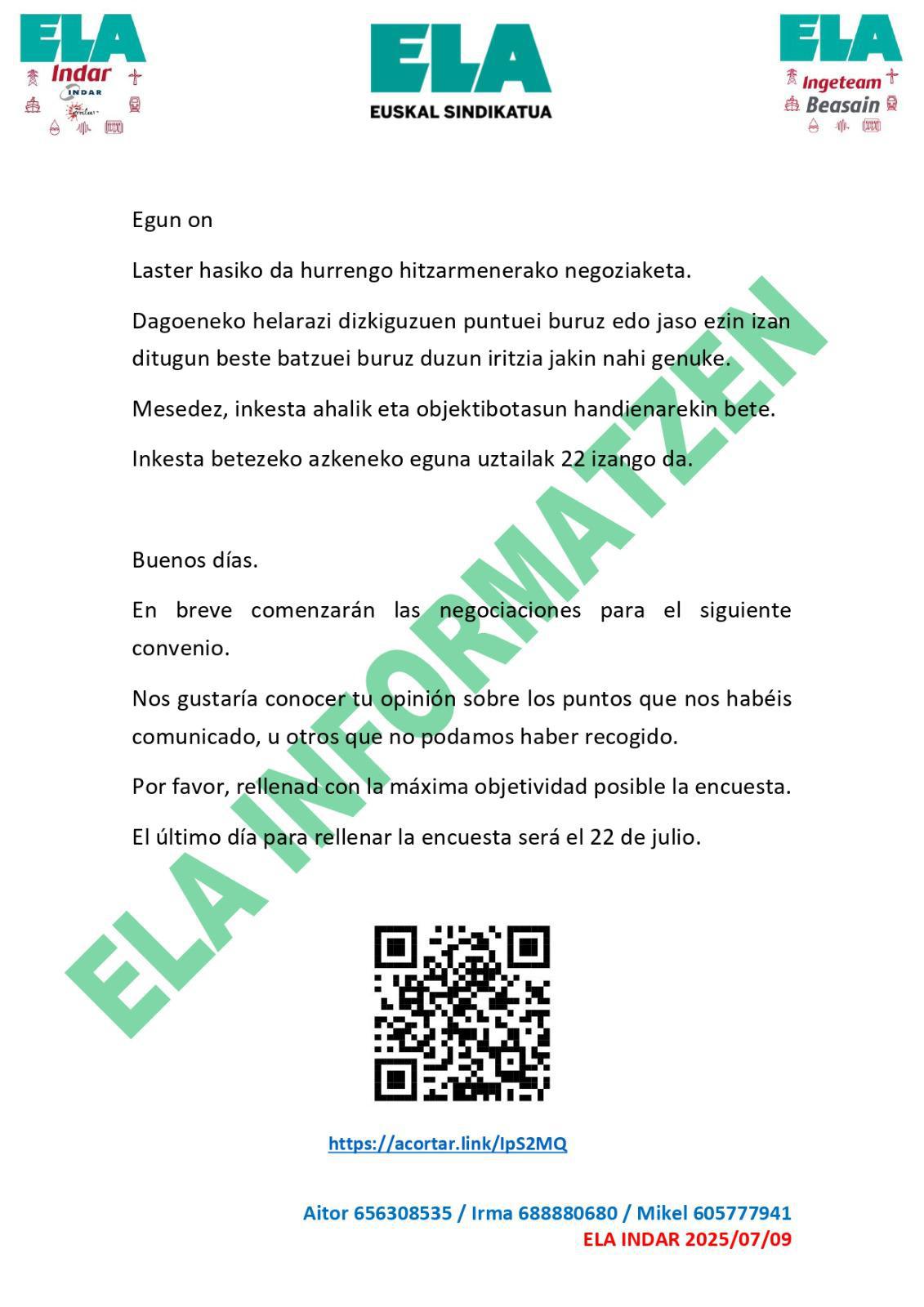 ELA
Indar
INDAR

ELA
EUSKAL SINDIKATUA

ELA
Ingeteam
Beasain

Egun on

Laster hasiko da hurrengo hitzarmenerako negoziaketa.

Dagoeneko helarazi dizkiguzuen puntuei buruz edo jaso ezin izan ditugun beste batzuei buruz duzun iritzia jakin nahi genuke.

Mesedez, inkesta ahalik eta objektibotasun handienarekin bete.

Inkesta betezeko azkeneko eguna uztailak 22 izango da.

Buenos días.

En breve comenzarán las negociaciones para el siguiente convenio.

Nos gustaría conocer tu opinión sobre los puntos que nos habéis comunicado, u otros que no podamos haber recogido.

Por favor, rellenad con la máxima objetividad posible la encuesta.

El último día para rellenar la encuesta será el 22 de julio.

ELA INFORMATZEN

https://acortar.link/IpS2MQ

Aitor 656308535 / Irma 688880680 / Mikel 605777941
ELA INDAR 2025/07/09